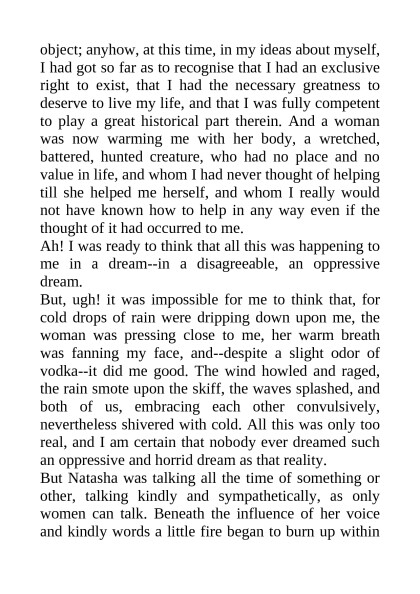 object; anyhow, at this time, in my ideas about myself, I had got so far as to recognise that I had an exclusive right to exist, that I had the necessary greatness to deserve to live my life, and that I was fully competent to play a great historical part therein. And a woman was now warming me with her body, a wretched, battered, hunted creature, who had no place and no value in life, and whom I had never thought of helping till she helped me herself, and whom I really would not have known how to help in any way even if the thought of it had occurred to me.

Ah! I was ready to think that all this was happening to me in a dream--in a disagreeable, an oppressive dream.

But, ugh! it was impossible for me to think that, for cold drops of rain were dripping down upon me, the woman was pressing close to me, her warm breath was fanning my face, and--despite a slight odor of vodka--it did me good. The wind howled and raged, the rain smote upon the skiff, the waves splashed, and both of us, embracing each other convulsively, nevertheless shivered with cold. All this was only too real, and I am certain that nobody ever dreamed such an oppressive and horrid dream as that reality.

But Natasha was talking all the time of something or other, talking kindly and sympathetically, as only women can talk. Beneath the influence of her voice and kindly words a little fire began to burn up within